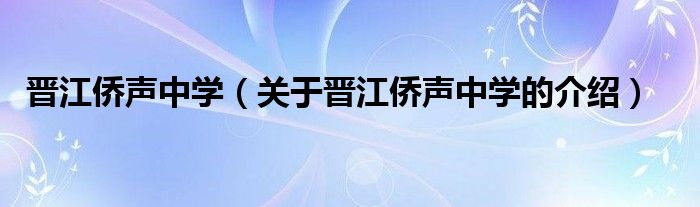 晋江侨声中学（关于晋江侨声中学的介绍）